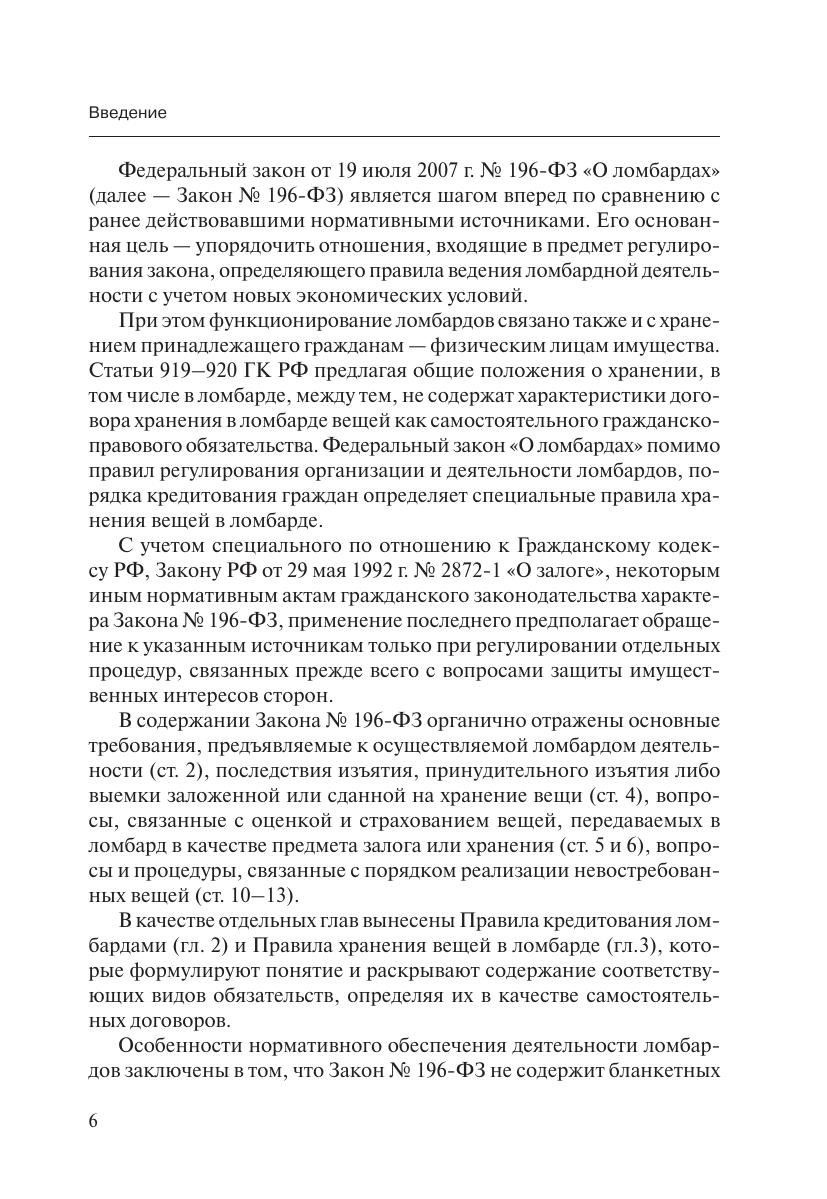 Введение

Федеральный закон от 19 июля 2007 г. № 196-ФЗ «О ломбардах» (далее — Закон № 196-ФЗ) является шагом вперед по сравнению с ранее действовавшими нормативными источниками. Его основанная цель — упорядочить отношения, входящие в предмет регулирования закона, определяющего правила ведения ломбардной деятельности с учетом новых экономических условий.

При этом функционирование ломбардов связано также и с хранением принадлежащего гражданам — физическим лицам имущества. Статьи 919–920 ГК РФ предлагая общие положения о хранении, в том числе в ломбарде, между тем, не содержат характеристики договора хранения в ломбарде вещей как самостоятельного гражданско-правового обязательства. Федеральный закон «О ломбардах» помимо правил регулирования организации и деятельности ломбардов, порядка кредитования граждан определяет специальные правила хранения вещей в ломбарде.

С учетом специального по отношению к Гражданскому кодексу РФ, Закону РФ от 29 мая 1992 г. № 2872-1 «О залоге», некоторым иным нормативным актам гражданского законодательства характера Закона № 196-ФЗ, применение последнего предполагает обращение к указанным источникам только при регулировании отдельных процедур, связанных прежде всего с вопросами защиты имущественных интересов сторон.

В содержании Закона № 196-ФЗ органично отражены основные требования, предъявляемые к осуществляемой ломбардом деятельности (ст. 2), последствия изъятия, принудительного изъятия либо выемки заложенной или сданной на хранение вещи (ст. 4), вопросы, связанные с оценкой и страхованием вещей, передаваемых в ломбард в качестве предмета залога или хранения (ст. 5 и 6), вопросы и процедуры, связанные с порядком реализации невостребованных вещей (ст. 10–13).

В качестве отдельных глав вынесены Правила кредитования ломбардами (гл. 2) и Правила хранения вещей в ломбарде (гл.3), которые формулируют понятие и раскрывают содержание соответствующих видов обязательств, определяя их в качестве самостоятельных договоров.

Особенности нормативного обеспечения деятельности ломбардов заключены в том, что Закон № 196-ФЗ не содержит бланкетных

6